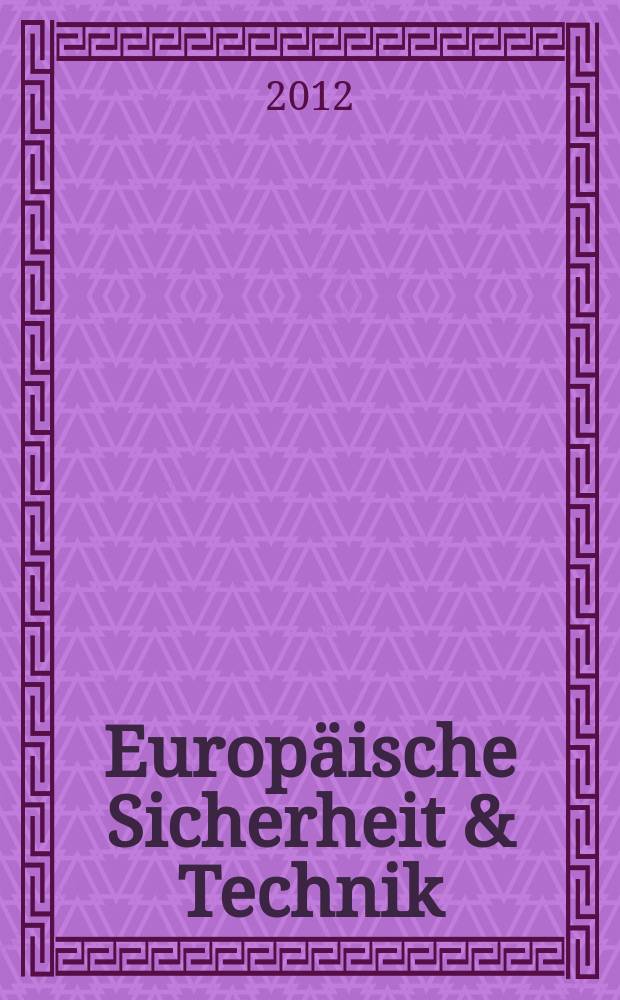 2012

Europäische Sicherheit & Technik